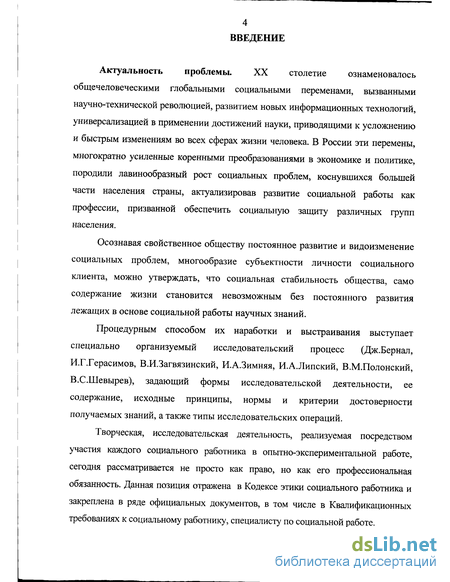 4

ВВЕДЕНИЕ

Актуальность проблемы. XX столетие ознаменовалось общечеловеческими глобальными социальными переменами, вызванными научно-технической революцией, развитием новых информационных технологий, универсализацией в применении достижений науки, приводящими к усложнению и быстрым изменениям во всех сферах жизни человека. В России эти перемены, многократно усиленные коренными преобразованиями в экономике и политике, породили лавинообразный рост социальных проблем, коснувшихся большей части населения страны, актуализировав развитие социальной работы как профессии, призванной обеспечить социальную защиту различных групп населения.

Осознавая свойственное обществу постоянное развитие и видоизменение социальных проблем, многообразие субъектности личности социального клиента, можно утверждать, что социальная стабильность общества, само содержание жизни становится невозможным без постоянного развития лежащих в основе социальной работы научных знаний.

Процедурным способом их наработки и выстраивания выступает специально организуемый исследовательский процесс (Дж.Бернал, И.Г.Герасимов, В.И.Загвязинский, И.А.Зимняя, И.А.Липский, В.М.Полонский, В.С.Шевырев), задающий формы исследовательской деятельности, ее содержание, исходные принципы, нормы и критерии достоверности получаемых знаний, а также типы исследовательских операций.

Творческая, исследовательская деятельность, реализуемая посредством участия каждого социального работника в опытно-экспериментальной работе, сегодня рассматривается не просто как право, но как его профессиональная обязанность. Данная позиция отражена в Кодексе этики социального работника и закреплена в ряде официальных документов, в том числе в Квалификационных требованиях к социальному работнику, специалисту по социальной работе.

dsLib.net
библиотека диссертаций